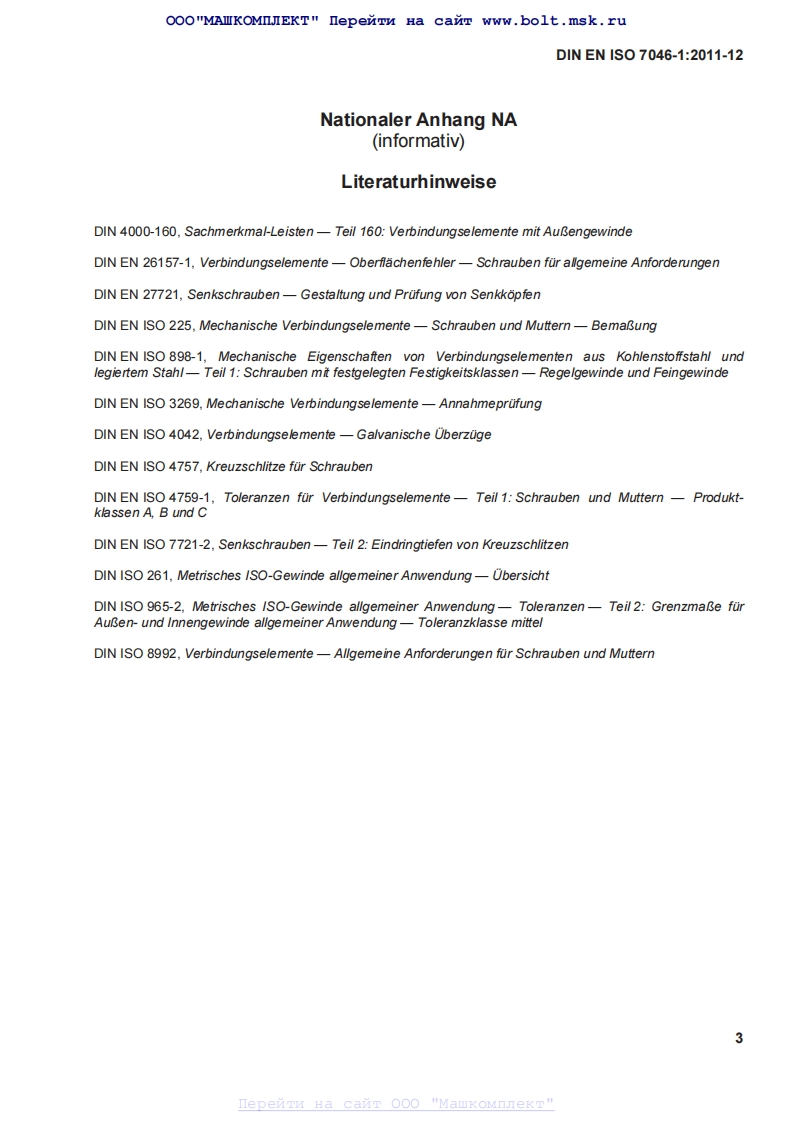 ООО"МАШКОМПЛЕКТ" Перейти на сайт www.bolt.msk.ru

DIN EN ISO 7046-1:2011-12

Nationaler Anhang NA
(informativ)

Literaturhinweise

DIN 4000-160, Sachmerkmal-Leisten — Teil 160: Verbindungselemente mit Außengewinde

DIN EN 26157-1, Verbindungselemente — Oberflächenfehler — Schrauben für allgemeine Anforderungen

DIN EN 27721, Senkschrauben — Gestaltung und Prüfung von Senkköpfen

DIN EN ISO 225, Mechanische Verbindungselemente — Schrauben und Muttern — Bemaßung

DIN EN ISO 898-1, Mechanische Eigenschaften von Verbindungselementen aus Kohlenstoffstahl und legiertem Stahl — Teil 1: Schrauben mit festgelegten Festigkeitsklassen — Regelgewinde und Feingewinde

DIN EN ISO 3269, Mechanische Verbindungselemente — Annahmeprüfung

DIN EN ISO 4042, Verbindungselemente — Galvanische Überzüge

DIN EN ISO 4757, Kreuzschlitze für Schrauben

DIN EN ISO 4759-1, Toleranzen für Verbindungselemente — Teil 1: Schrauben und Muttern — Produktklassen A, B und C

DIN EN ISO 7721-2, Senkschrauben — Teil 2: Eindringtiefen von Kreuzschlitzen

DIN ISO 261, Metrisches ISO-Gewinde allgemeiner Anwendung — Übersicht

DIN ISO 965-2, Metrisches ISO-Gewinde allgemeiner Anwendung — Toleranzen — Teil 2: Grenzmaße für Außen- und Innengewinde allgemeiner Anwendung — Toleranzklasse mittel

DIN ISO 8992, Verbindungselemente — Allgemeine Anforderungen für Schrauben und Muttern

3

Перейти на сайт ООО "Машкомплект"